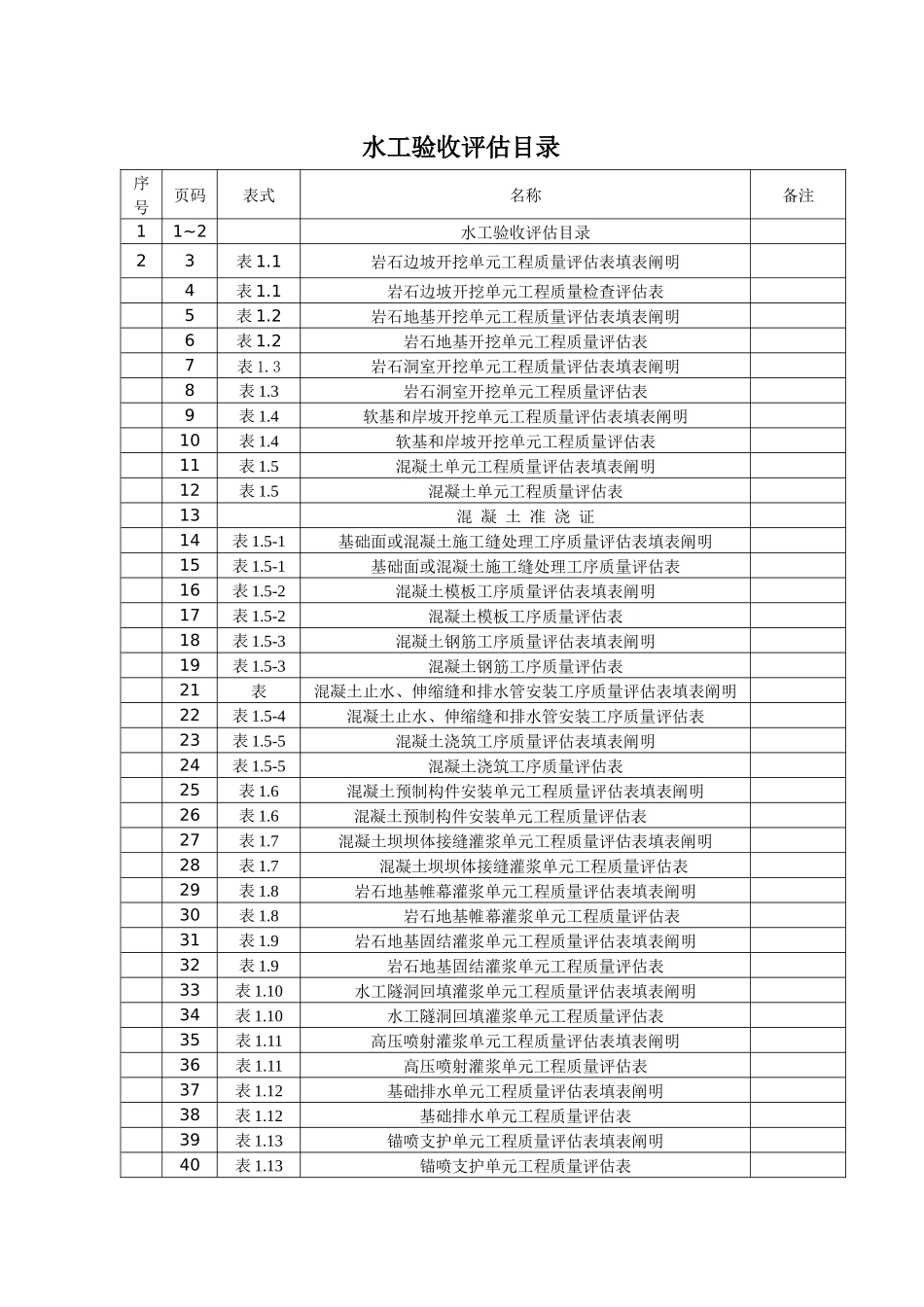 水工验收评估目录

| 序号 | 页码 | 表式 | 名称 | 备注 |
|---|---|---|---|---|
| 1 | 1~2 | | 水工验收评估目录 | |
| 2 | 3 | 表 1.1 | 岩石边坡开挖单元工程质量评估表填表阐明 | |
| | 4 | 表 1.1 | 岩石边坡开挖单元工程质量检查评估表 | |
| | 5 | 表 1.2 | 岩石地基开挖单元工程质量评估表填表阐明 | |
| | 6 | 表 1.2 | 岩石地基开挖单元工程质量评估表 | |
| | 7 | 表 1. 3 | 岩石洞室开挖单元工程质量评估表填表阐明 | |
| | 8 | 表 1.3 | 岩石洞室开挖单元工程质量评估表 | |
| | 9 | 表 1.4 | 软基和岸坡开挖单元工程质量评估表填表阐明 | |
| | 10 | 表 1.4 | 软基和岸坡开挖单元工程质量评估表 | |
| | 11 | 表 1.5 | 混凝土单元工程质量评估表填表阐明 | |
| | 12 | 表 1.5 | 混凝土单元工程质量评估表 | |
| | 13 | | 混 凝 土 准 浇 证 | |
| | 14 | 表 1.5-1 | 基础面或混凝土施工缝处理工序质量评估表填表阐明 | |
| | 15 | 表 1.5-1 | 基础面或混凝土施工缝处理工序质量评估表 | |
| | 16 | 表 1.5-2 | 混凝土模板工序质量评估表填表阐明 | |
| | 17 | 表 1.5-2 | 混凝土模板工序质量评估表 | |
| | 18 | 表 1.5-3 | 混凝土钢筋工序质量评估表填表阐明 | |
| | 19 | 表 1.5-3 | 混凝土钢筋工序质量评估表 | |
| | 21 | 表 | 混凝土止水、伸缩缝和排水管安装工序质量评估表填表阐明 | |
| | 22 | 表 1.5-4 | 混凝土止水、伸缩缝和排水管安装工序质量评估表 | |
| | 23 | 表 1.5-5 | 混凝土浇筑工序质量评估表填表阐明 | |
| | 24 | 表 1.5-5 | 混凝土浇筑工序质量评估表 | |
| | 25 | 表 1.6 | 混凝土预制构件安装单元工程质量评估表填表阐明 | |
| | 26 | 表 1.6 | 混凝土预制构件安装单元工程质量评估表 | |
| | 27 | 表 1.7 | 混凝土坝坝体接缝灌浆单元工程质量评估表填表阐明 | |
| | 28 | 表 1.7 | 混凝土坝坝体接缝灌浆单元工程质量评估表 | |
| | 29 | 表 1.8 | 岩石地基帷幕灌浆单元工程质量评估表填表阐明 | |
| | 30 | 表 1.8 | 岩石地基帷幕灌浆单元工程质量评估表 | |
| | 31 | 表 1.9 | 岩石地基固结灌浆单元工程质量评估表填表阐明 | |
| | 32 | 表 1.9 | 岩石地基固结灌浆单元工程质量评估表 | |
| | 33 | 表 1.10 | 水工隧洞回填灌浆单元工程质量评估表填表阐明 | |
| | 34 | 表 1.10 | 水工隧洞回填灌浆单元工程质量评估表 | |
| | 35 | 表 1.11 | 高压喷射灌浆单元工程质量评估表填表阐明 | |
| | 36 | 表 1.11 | 高压喷射灌浆单元工程质量评估表 | |
| | 37 | 表 1.12 | 基础排水单元工程质量评估表填表阐明 | |
| | 38 | 表 1.12 | 基础排水单元工程质量评估表 | |
| | 39 | 表 1.13 | 锚喷支护单元工程质量评估表填表阐明 | |
| | 40 | 表 1.13 | 锚喷支护单元工程质量评估表 | |